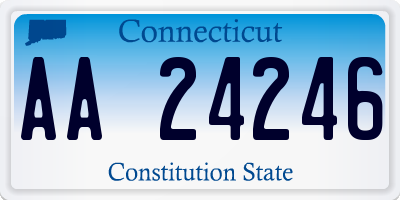 Connecticut

AA 24246

Constitution State